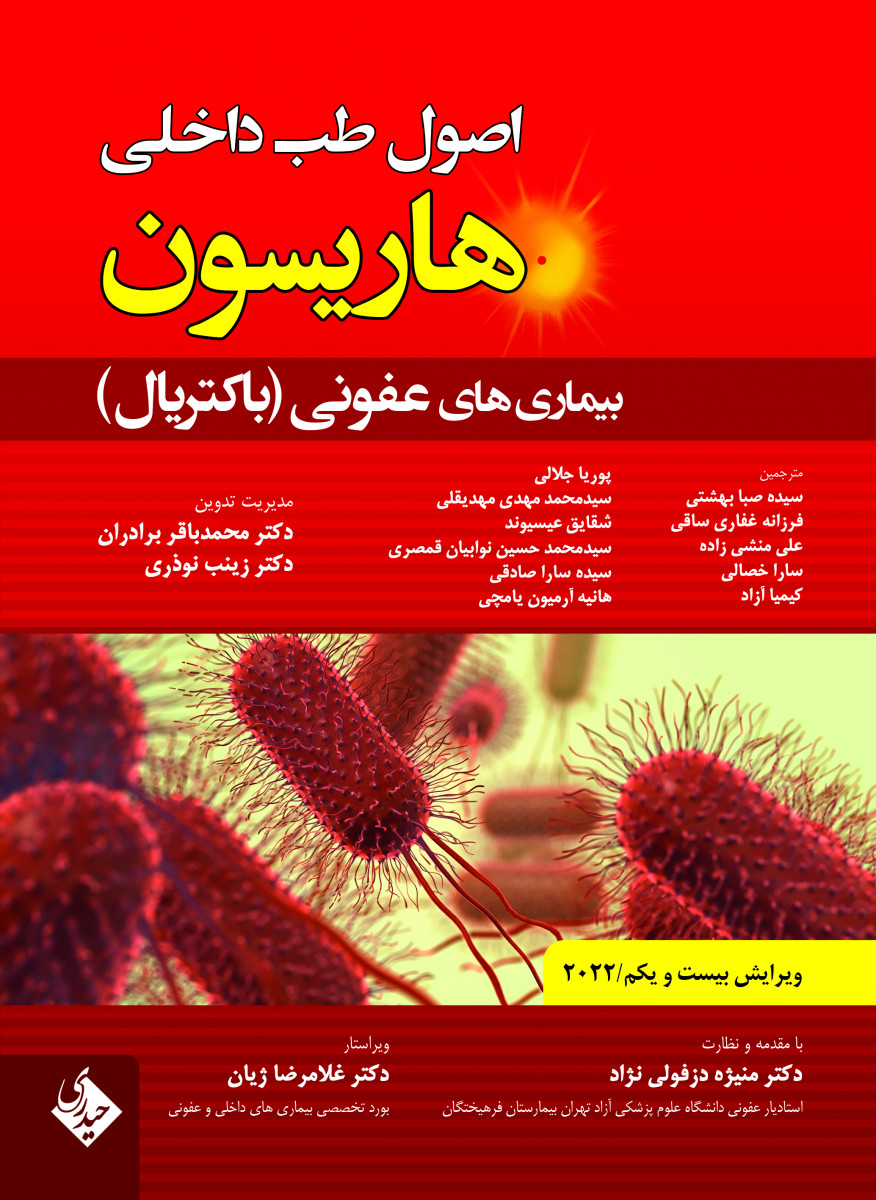 اصول طب داخلی

هاریسون

بیماری های عفونی (باکتریال)

مترجمین
سیده صبا بهشتی
فرزانه غفاری ساقی
علی منشی زاده
سارا خصالی
کیمیا آزاد

پوریا جلالی
سیدمحمد مهدی مهدیقلی
شقایق عیسیوند
سیدمحمد حسین نوابیان قمصری
سیده سارا صادقی
هانیه آرمیون یامچی

مدیریت تدوین
دکتر محمدباقر برادران
دکتر زینب نوذری

ویرایش بیست و یکم/۲۰۲۲

با مقدمه و نظارت
دکتر منیژه دزفولی نژاد
استادیار عفونی دانشگاه علوم پزشکی آزاد تهران بیمارستان فرهیختگان

ویراستار
دکتر غلامرضا ژیان
بورد تخصصی بیماری های داخلی و عفونی

حیدری